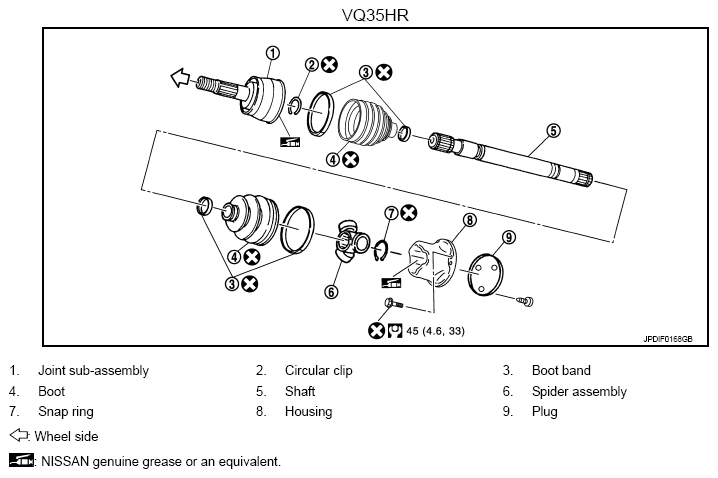 VQ35HR

1
2
3
4
5
4
3
6
7
8
9
45 (4.6, 33)
JPDIF0168GB

1. Joint sub-assembly
2. Circular clip
3. Boot band
4. Boot
5. Shaft
6. Spider assembly
7. Snap ring
8. Housing
9. Plug

: Wheel side

: NISSAN genuine grease or an equivalent.